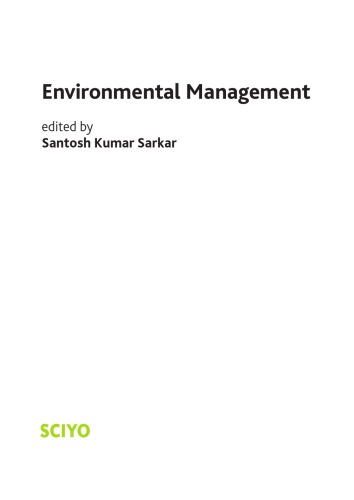 Environmental Management

edited by
Santosh Kumar Sarkar

SCIYO